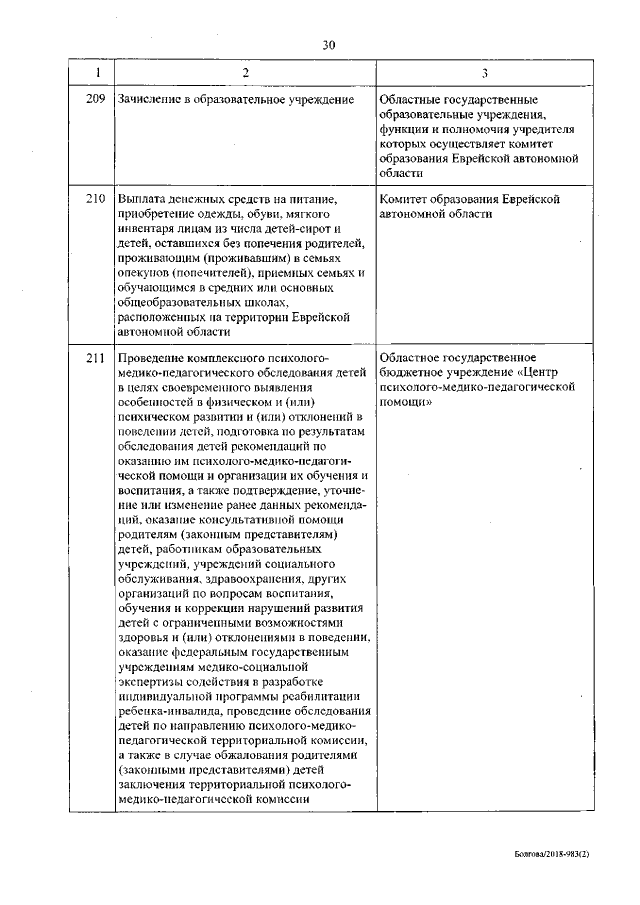 30

| 1 | 2 | 3 |
|---|---|---|
| 209 | Зачисление в образовательное учреждение | Областные государственные образовательные учреждения, функции и полномочия учредителя которых осуществляет комитет образования Еврейской автономной области |
| 210 | Выплата денежных средств на питание, приобретение одежды, обуви, мягкого инвентаря лицам из числа детей-сирот и детей, оставшихся без попечения родителей, проживающим (проживавшим) в семьях опекунов (попечителей), приемных семьях и обучающимся в средних или основных общеобразовательных школах, расположенных на территории Еврейской автономной области | Комитет образования Еврейской автономной области |
| 211 | Проведение комплексного психолого-медико-педагогического обследования детей в целях своевременного выявления особенностей в физическом и (или) психическом развитии и (или) отклонений в поведении детей, подготовка по результатам обследования детей рекомендаций по оказанию им психолого-медико-педагогической помощи и организации их обучения и воспитания, а также подтверждение, уточнение или изменение ранее данных рекомендаций, оказание консультативной помощи родителям (законным представителям) детей, работникам образовательных учреждений, учреждений социального обслуживания, здравоохранения, других организаций по вопросам воспитания, обучения и коррекции нарушений развития детей с ограниченными возможностями здоровья и (или) отклонениями в поведении, оказание федеральным государственным учреждениям медико-социальной экспертизы содействия в разработке индивидуальной программы реабилитации ребенка-инвалида, проведение обследования детей по направлению психолого-медико-педагогической территориальной комиссии, а также в случае обжалования родителями (законными представителями) детей заключения территориальной психолого-медико-педагогической комиссии | Областное государственное бюджетное учреждение «Центр психолого-медико-педагогической помощи» |

Болгова/2018-983(2)